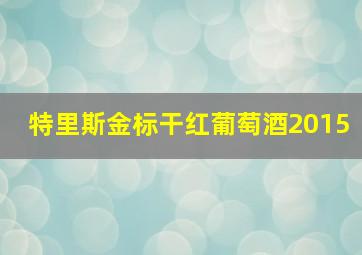 特里斯金标干红葡萄酒2015